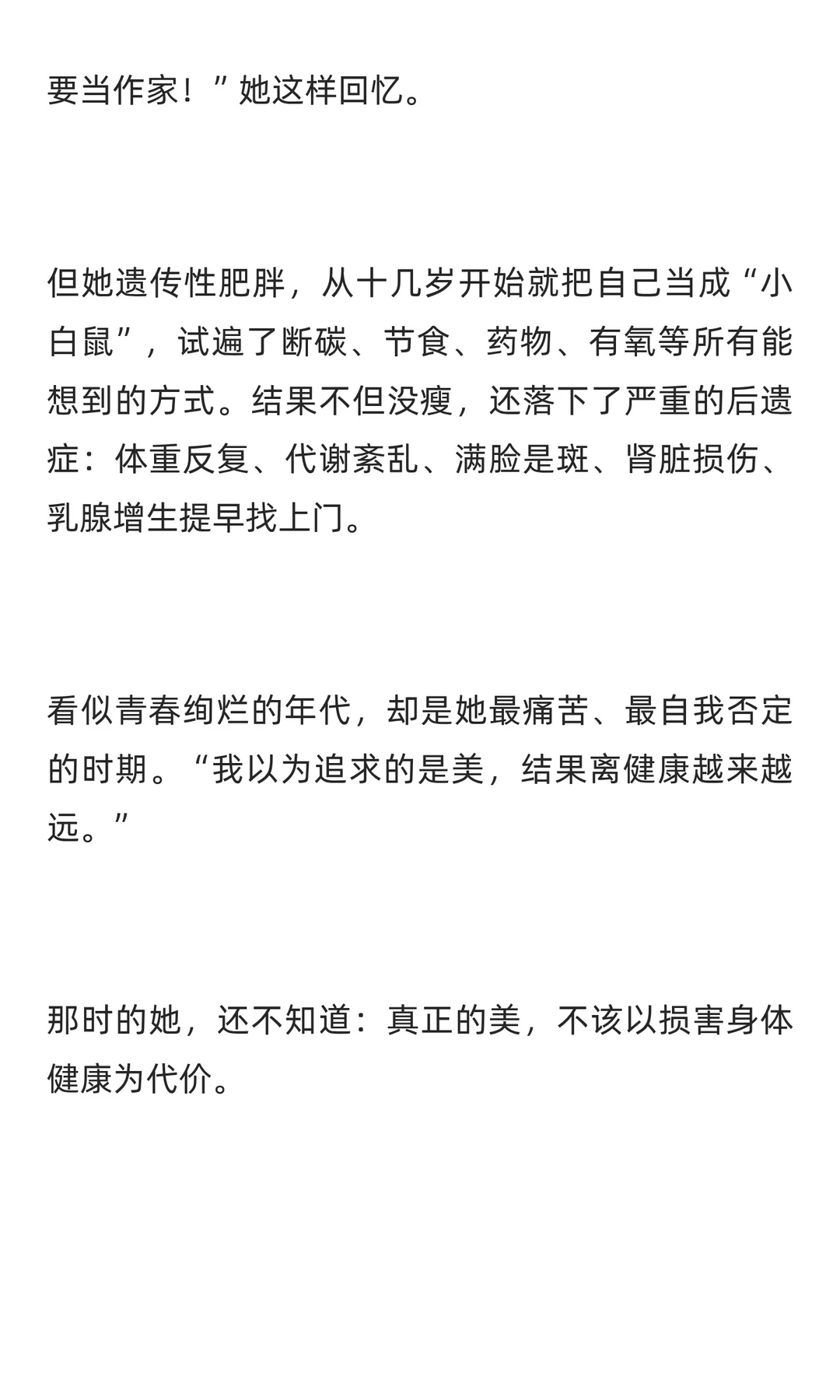 要当作家！”她这样回忆。

但她遗传性肥胖，从十几岁开始就把自己当成“小白鼠”，试遍了断碳、节食、药物、有氧等所有能想到的方式。结果不但没瘦，还落下了严重的后遗症：体重反复、代谢紊乱、满脸是斑、肾脏损伤、乳腺增生提早找上门。

看似青春绚烂的年代，却是她最痛苦、最自我否定的时期。“我以为追求的是美，结果离健康越来越远。”

那时的她，还不知道：真正的美，不该以损害身体健康为代价。